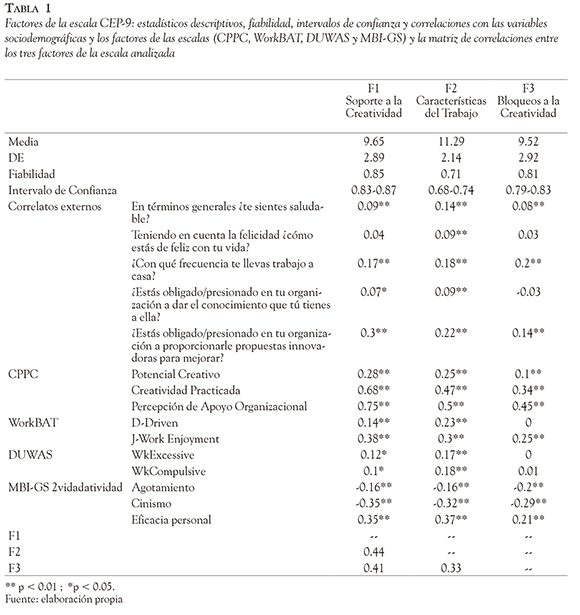 TABLA 1

Factores de la escala CEP-9: estadísticos descriptivos, fiabilidad, intervalos de confianza y correlaciones con las variables sociodemográficas y los factores de las escalas (CPPC, WorkBAT, DUWAS y MBI-GS) y la matriz de correlaciones entre los tres factores de la escala analizada

| | | F1 Soporte a la Creatividad | F2 Características del Trabajo | F3 Bloqueos a la Creatividad |
|---|---|---|---|---|
| Media | | 9.65 | 11.29 | 9.52 |
| DE | | 2.89 | 2.14 | 2.92 |
| Fiabilidad | | 0.85 | 0.71 | 0.81 |
| Intervalo de Confianza | | 0.83-0.87 | 0.68-0.74 | 0.79-0.83 |
| Correlatos externos | En términos generales ¿te sientes saludable? | 0.09** | 0.14** | 0.08** |
| | Teniendo en cuenta la felicidad ¿cómo estás de feliz con tu vida? | 0.04 | 0.09** | 0.03 |
| | ¿Con qué frecuencia te llevas trabajo a casa? | 0.17** | 0.18** | 0.2** |
| | ¿Estás obligado/presionado en tu organización a dar el conocimiento que tú tienes a ella? | 0.07* | 0.09** | -0.03 |
| | ¿Estás obligado/presionado en tu organización a proporcionarle propuestas innovadoras para mejorar? | 0.3** | 0.22** | 0.14** |
| CPPC | Potencial Creativo | 0.28** | 0.25** | 0.1** |
| | Creatividad Practicada | 0.68** | 0.47** | 0.34** |
| | Percepción de Apoyo Organizacional | 0.75** | 0.5** | 0.45** |
| WorkBAT | D-Driven | 0.14** | 0.23** | 0 |
| | J-Work Enjoyment | 0.38** | 0.3** | 0.25** |
| DUWAS | WkExcessive | 0.12* | 0.17** | 0 |
| | WkCompulsive | 0.1* | 0.18** | 0.01 |
| MBI-GS 2vidadatividad | Agotamiento | -0.16** | -0.16** | -0.2** |
| | Cinismo | -0.35** | -0.32** | -0.29** |
| | Eficacia personal | 0.35** | 0.37** | 0.21** |
| F1 | | -- | -- | -- |
| F2 | | 0.44 | -- | -- |
| F3 | | 0.41 | 0.33 | -- |

** p < 0.01 ; *p < 0.05.
Fuente: elaboración propia